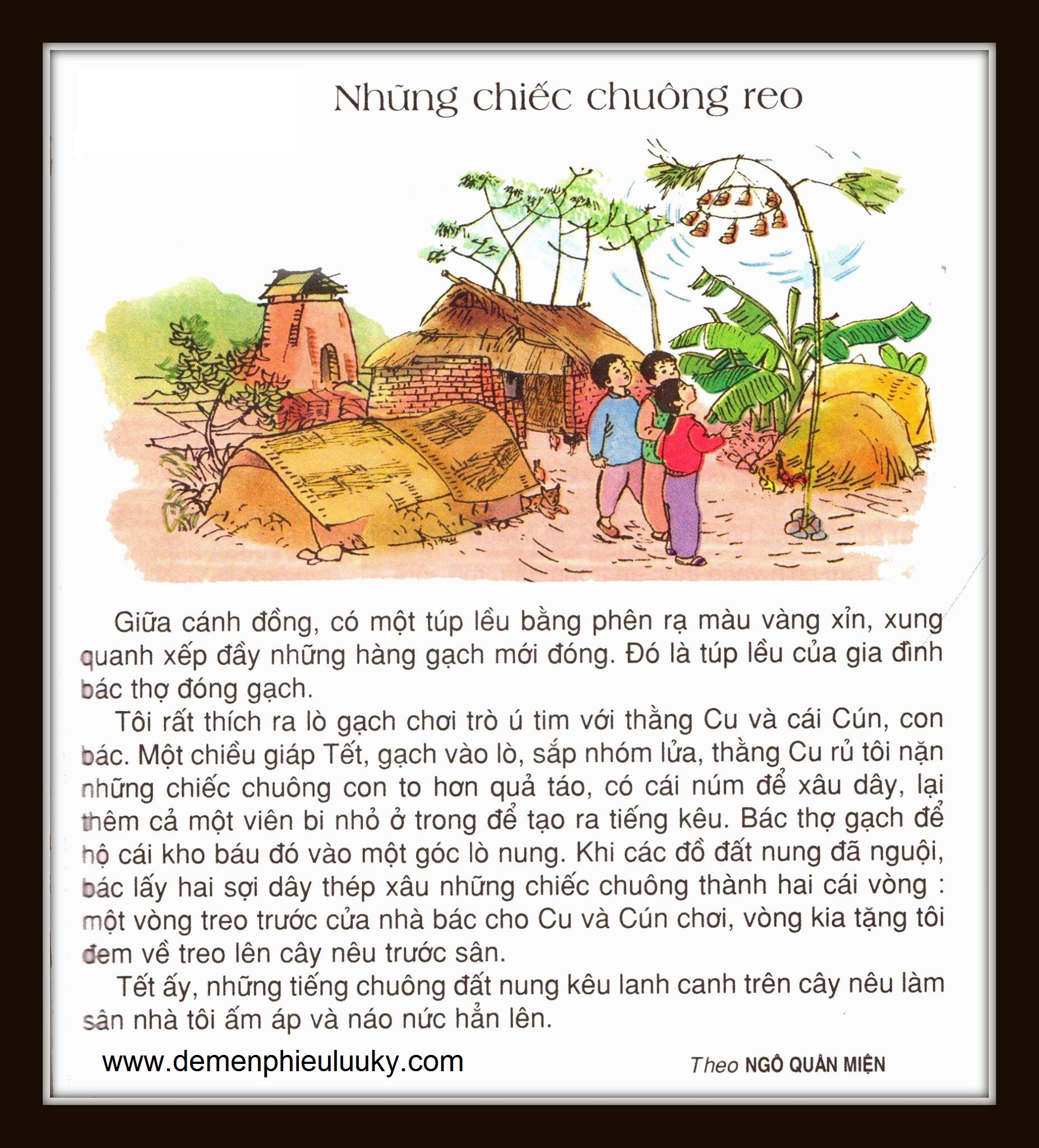 Những chiếc chuông reo

Giữa cánh đồng, có một túp lều bằng phên rạ màu vàng xỉn, xung quanh xếp đầy những hàng gạch mới đóng. Đó là túp lều của gia đình bác thợ đóng gạch.

Tôi rất thích ra lò gạch chơi trò ú tim với thằng Cu và cái Cún, con bác. Một chiều giáp Tết, gạch vào lò, sắp nhóm lửa, thằng Cu rủ tôi nặn những chiếc chuông con to hơn quả táo, có cái núm để xâu dây, lại thêm cả một viên bi nhỏ ở trong để tạo ra tiếng kêu. Bác thợ gạch để hộ cái kho báu đó vào một góc lò nung. Khi các đồ đất nung đã nguội, bác lấy hai sợi dây thép xâu những chiếc chuông thành hai cái vòng : một vòng treo trước cửa nhà bác cho Cu và Cún chơi, vòng kia tặng tôi đem về treo lên cây nêu trước sân.

Tết ấy, những tiếng chuông đất nung kêu lanh canh trên cây nêu làm sân nhà tôi ấm áp và náo nức hẳn lên.

www.demenphieuluuky.com

Theo NGÔ QUÂN MIỆN